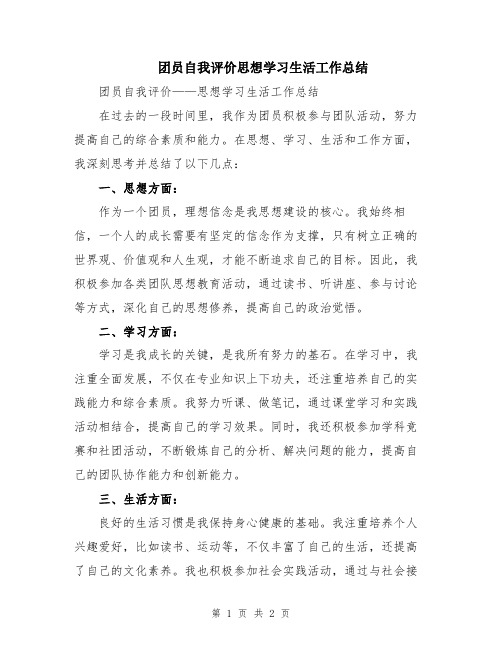 团员自我评价思想学习生活工作总结

团员自我评价——思想学习生活工作总结

在过去的一段时间里，我作为团员积极参与团队活动，努力提高自己的综合素质和能力。在思想、学习、生活和工作方面，我深刻思考并总结了以下几点：

一、思想方面：

作为一个团员，理想信念是我思想建设的核心。我始终相信，一个人的成长需要有坚定的信念作为支撑，只有树立正确的世界观、价值观和人生观，才能不断追求自己的目标。因此，我积极参加各类团队思想教育活动，通过读书、听讲座、参与讨论等方式，深化自己的思想修养，提高自己的政治觉悟。

二、学习方面：

学习是我成长的关键，是我所有努力的基石。在学习中，我注重全面发展，不仅在专业知识上下功夫，还注重培养自己的实践能力和综合素质。我努力听课、做笔记，通过课堂学习和实践活动相结合，提高自己的学习效果。同时，我还积极参加学科竞赛和社团活动，不断锻炼自己的分析、解决问题的能力，提高自己的团队协作能力和创新能力。

三、生活方面：

良好的生活习惯是我保持身心健康的基础。我注重培养个人兴趣爱好，比如读书、运动等，不仅丰富了自己的生活，还提高了自己的文化素养。我也积极参加社会实践活动，通过与社会接

第 1 页 共 2 页